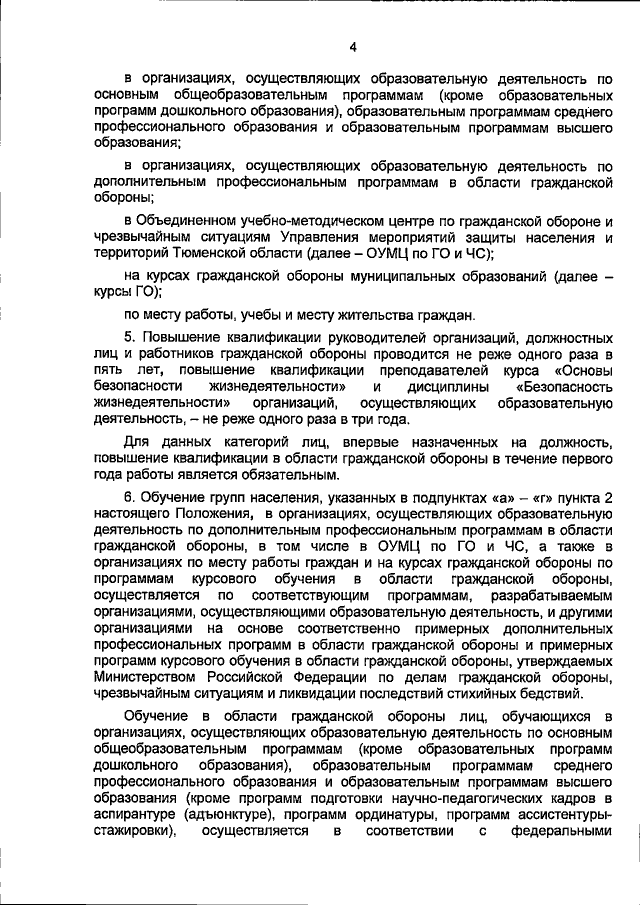 4

в организациях, осуществляющих образовательную деятельность по основным общеобразовательным программам (кроме образовательных программ дошкольного образования), образовательным программам среднего профессионального образования и образовательным программам высшего образования;

в организациях, осуществляющих образовательную деятельность по дополнительным профессиональным программам в области гражданской обороны;

в Объединенном учебно-методическом центре по гражданской обороне и чрезвычайным ситуациям Управления мероприятий защиты населения и территорий Тюменской области (далее – ОУМЦ по ГО и ЧС);

на курсах гражданской обороны муниципальных образований (далее – курсы ГО);

по месту работы, учебы и месту жительства граждан.

5. Повышение квалификации руководителей организаций, должностных лиц и работников гражданской обороны проводится не реже одного раза в пять лет, повышение квалификации преподавателей курса «Основы безопасности жизнедеятельности» и дисциплины «Безопасность жизнедеятельности» организаций, осуществляющих образовательную деятельность, – не реже одного раза в три года.

Для данных категорий лиц, впервые назначенных на должность, повышение квалификации в области гражданской обороны в течение первого года работы является обязательным.

6. Обучение групп населения, указанных в подпунктах «а» – «г» пункта 2 настоящего Положения, в организациях, осуществляющих образовательную деятельность по дополнительным профессиональным программам в области гражданской обороны, в том числе в ОУМЦ по ГО и ЧС, а также в организациях по месту работы граждан и на курсах гражданской обороны по программам курсового обучения в области гражданской обороны, осуществляется по соответствующим программам, разрабатываемым организациями, осуществляющими образовательную деятельность, и другими организациями на основе соответственно примерных дополнительных профессиональных программ в области гражданской обороны и примерных программ курсового обучения в области гражданской обороны, утверждаемых Министерством Российской Федерации по делам гражданской обороны, чрезвычайным ситуациям и ликвидации последствий стихийных бедствий.

Обучение в области гражданской обороны лиц, обучающихся в организациях, осуществляющих образовательную деятельность по основным общеобразовательным программам (кроме образовательных программ дошкольного образования), образовательным программам среднего профессионального образования и образовательным программам высшего образования (кроме программ подготовки научно-педагогических кадров в аспирантуре (адъюнктуре), программ ординатуры, программ ассистентуры-стажировки), осуществляется в соответствии с федеральными